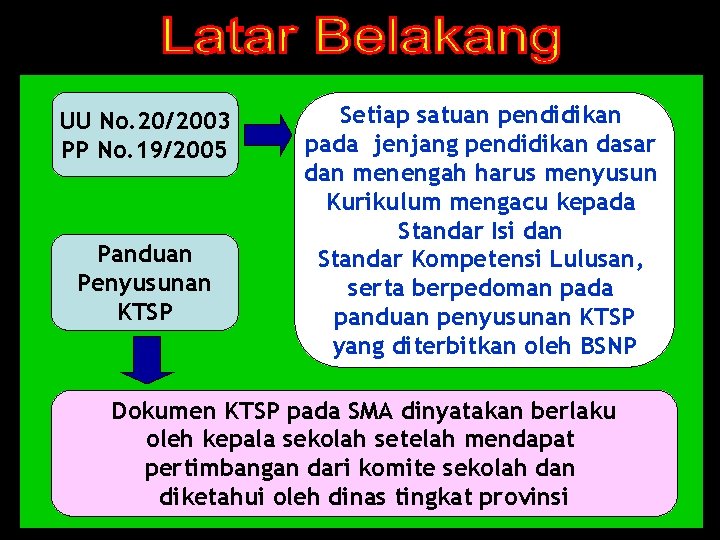 Latar Belakang

UU No.20/2003
PP No.19/2005

Setiap satuan pendidikan pada jenjang pendidikan dasar dan menengah harus menyusun Kurikulum mengacu kepada Standar Isi dan Standar Kompetensi Lulusan, serta berpedoman pada panduan penyusunan KTSP yang diterbitkan oleh BSNP

Panduan Penyusunan KTSP

Dokumen KTSP pada SMA dinyatakan berlaku oleh kepala sekolah setelah mendapat pertimbangan dari komite sekolah dan diketahui oleh dinas tingkat provinsi